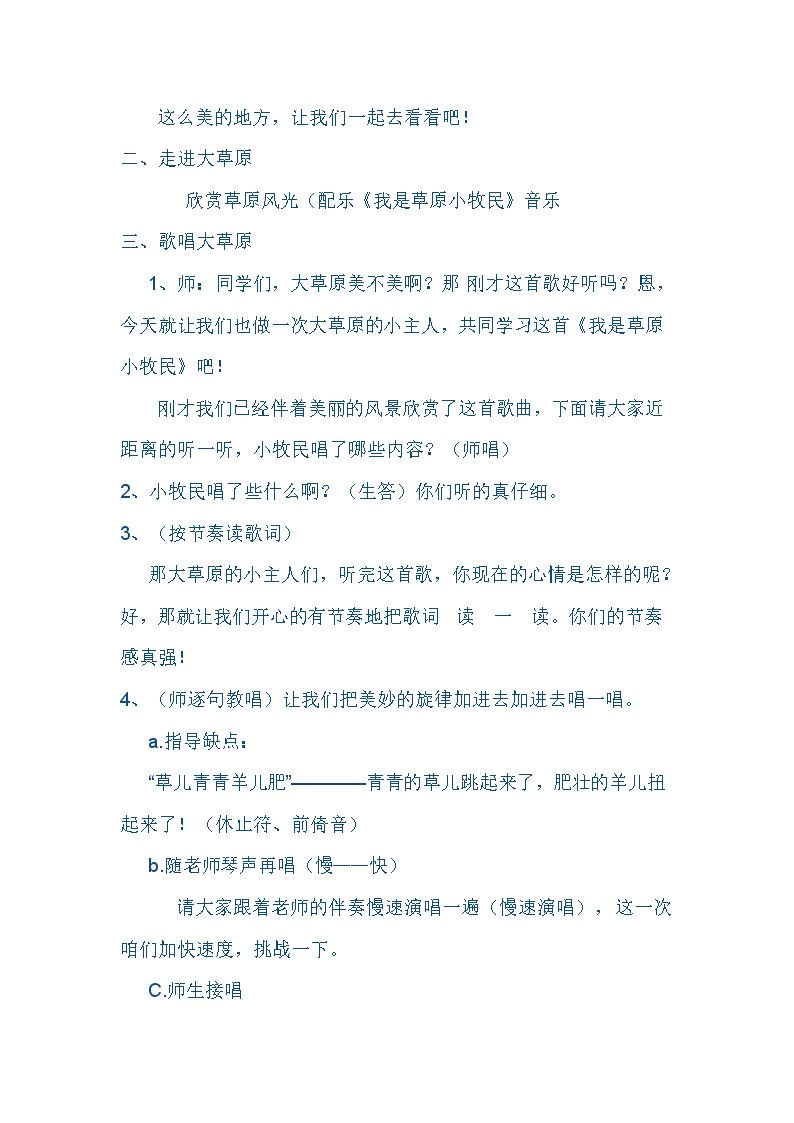 这么美的地方，让我们一起去看看吧！

二、走进大草原

欣赏草原风光（配乐《我是草原小牧民》音乐

三、歌唱大草原

1、师：同学们，大草原美不美啊？那 刚才这首歌好听吗？恩，今天就让我们也做一次大草原的小主人，共同学习这首《我是草原小牧民》吧！

刚才我们已经伴着美丽的风景欣赏了这首歌曲，下面请大家近距离的听一听，小牧民唱了哪些内容？（师唱）

2、小牧民唱了些什么啊？（生答）你们听的真仔细。

3、（按节奏读歌词）

那大草原的小主人们，听完这首歌，你现在的心情是怎样的呢？好，那就让我们开心的有节奏地把歌词 读 一 读。你们的节奏感真强！

4、（师逐句教唱）让我们把美妙的旋律加进去加进去唱一唱。

a.指导缺点：

“草儿青青羊儿肥”————青青的草儿跳起来了，肥壮的羊儿扭起来了！（休止符、前倚音）

b.随老师琴声再唱（慢——快）

请大家跟着老师的伴奏慢速演唱一遍（慢速演唱），这一次咱们加快速度，挑战一下。

C.师生接唱